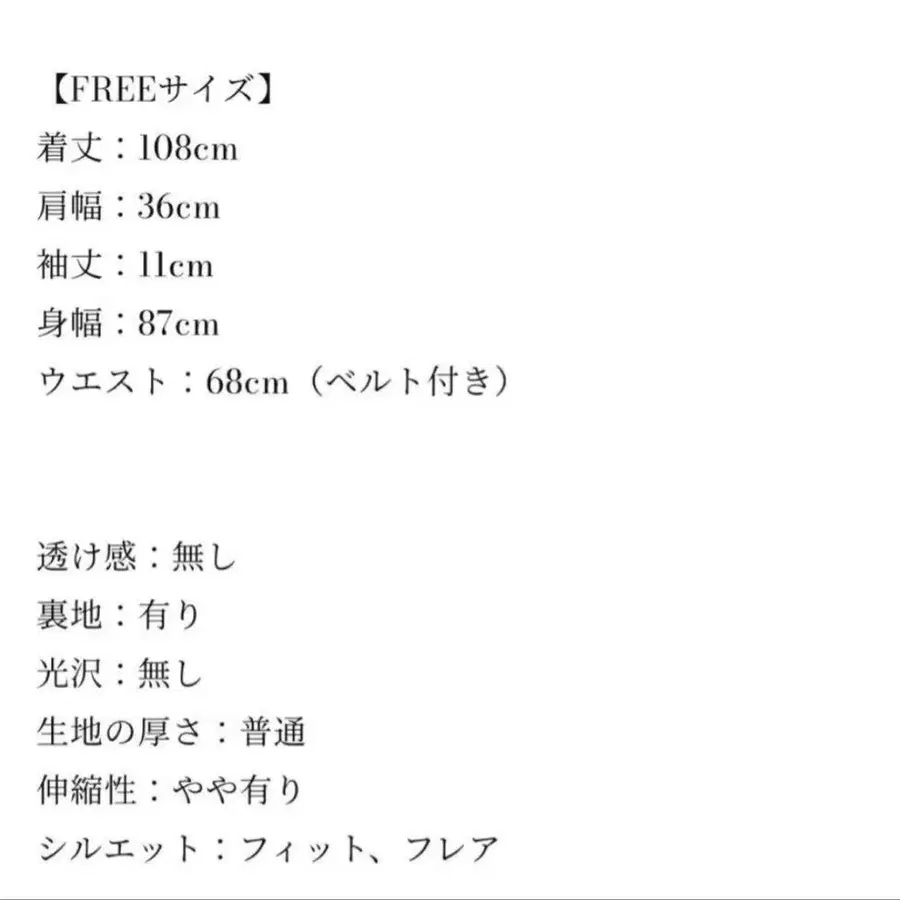 【FREEサイズ】
着丈：108cm
肩幅：36cm
袖丈：11cm
身幅：87cm
ウエスト：68cm（ベルト付き）

透け感：無し
裏地：有り
光沢：無し
生地の厚さ：普通
伸縮性：やや有り
シルエット：フィット、フレア